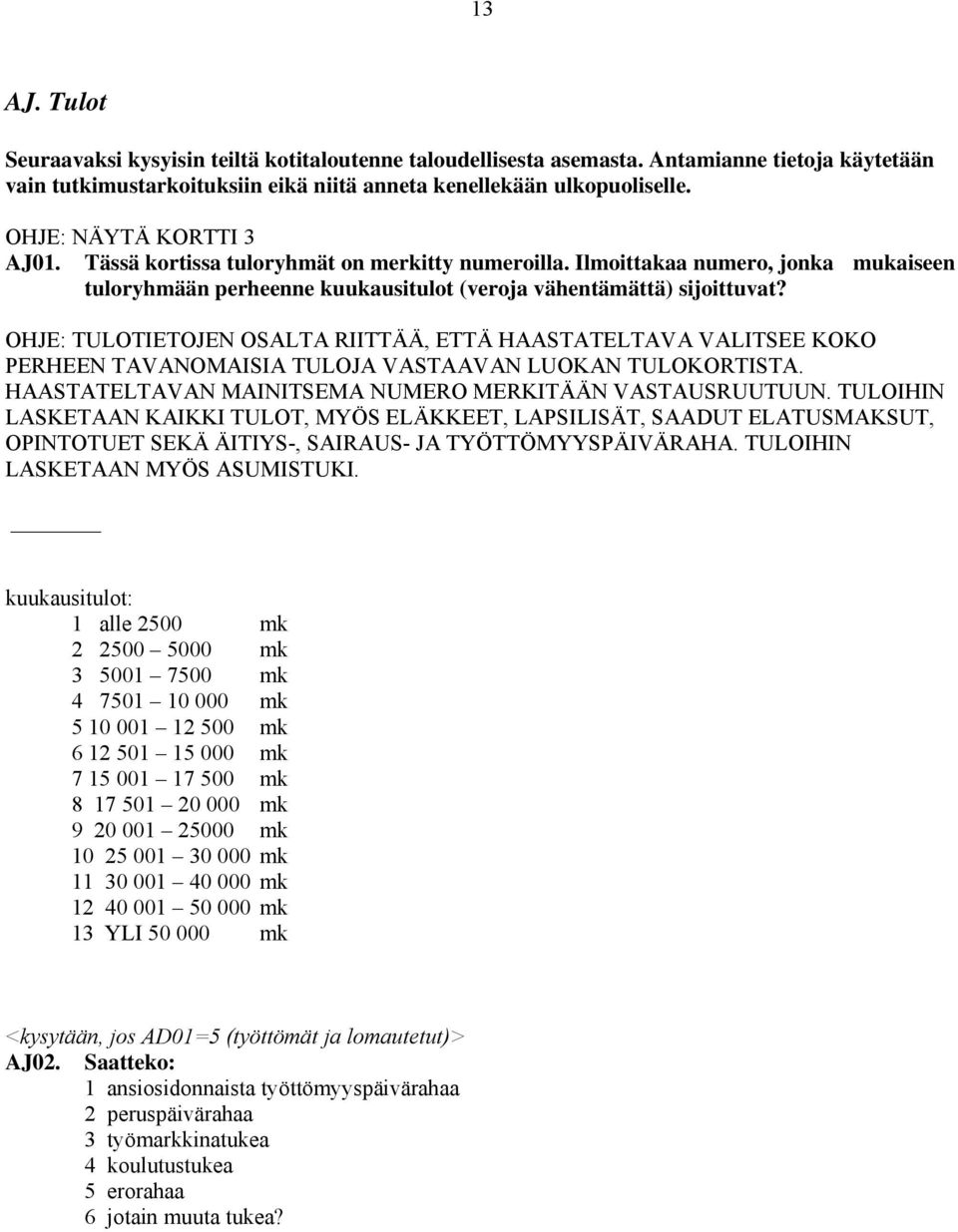 13

AJ. Tulot

Seuraavaksi kysyisin teiltä kotitaloutenne taloudellisesta asemasta. Antamianne tietoja käytetään vain tutkimustarkoituksiin eikä niitä anneta kenellekään ulkopuoliselle.

OHJE: NÄYTÄ KORTTI 3
AJ01. Tässä kortissa tuloryhmät on merkitty numeroilla. Ilmoittakaa numero, jonka mukaiseen tuloryhmään perheenne kuukausitulot (veroja vähentämättä) sijoittuvat?

OHJE: TULOTIETOJEN OSALTA RIITTÄÄ, ETTÄ HAASTATELTAVA VALITSEE KOKO PERHEEN TAVANOMAISIA TULOJA VASTAAVAN LUOKAN TULOKORTISTA. HAASTATELTAVAN MAINITSEMA NUMERO MERKITÄÄN VASTAUSRUUTUUN. TULOIHIN LASKETAAN KAIKKI TULOT, MYÖS ELÄKKEET, LAPSILISÄT, SAADUT ELATUSMAKSUT, OPINTOTUET SEKÄ ÄITIYS-, SAIRAUS- JA TYÖTTÖMYYSPÄIVÄRAHA. TULOIHIN LASKETAAN MYÖS ASUMISTUKI.

kuukausitulot:
1 alle 2500 mk
2 2500 – 5000 mk
3 5001 – 7500 mk
4 7501 – 10 000 mk
5 10 001 – 12 500 mk
6 12 501 – 15 000 mk
7 15 001 – 17 500 mk
8 17 501 – 20 000 mk
9 20 001 – 25000 mk
10 25 001 – 30 000 mk
11 30 001 – 40 000 mk
12 40 001 – 50 000 mk
13 YLI 50 000 mk

<kysytään, jos AD01=5 (työttömät ja lomautetut)>
AJ02. Saatteko:
1 ansiosidonnaista työttömyyspäivärahaa
2 peruspäivärahaa
3 työmarkkinatukea
4 koulutustukea
5 erorahaa
6 jotain muuta tukea?